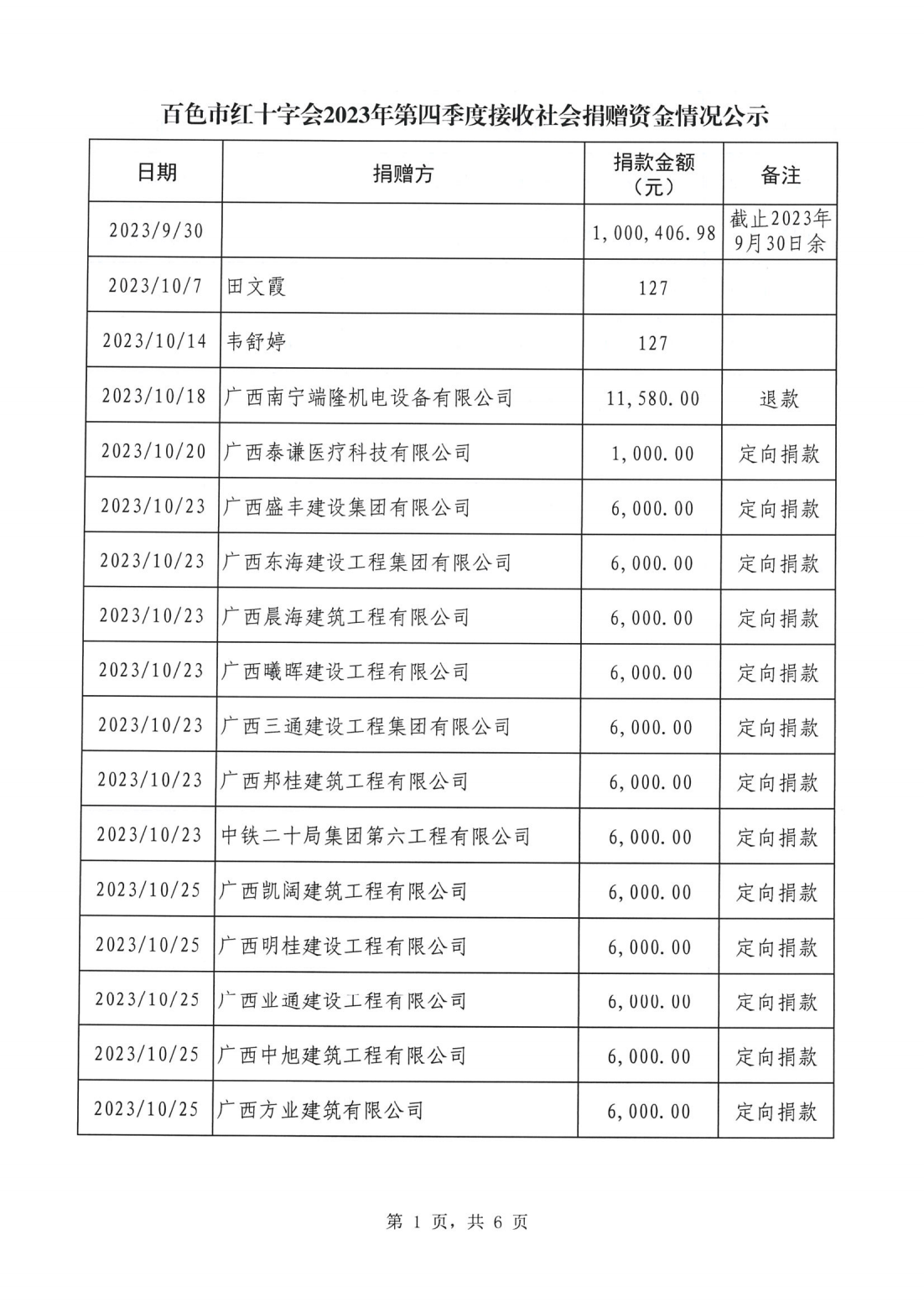 百色市红十字会2023年第四季度接收社会捐赠资金情况公示

| 日期 | 捐赠方 | 捐款金额（元） | 备注 |
|---|---|---|---|
| 2023/9/30 | | 1,000,406.98 | 截止2023年9月30日余 |
| 2023/10/7 | 田文霞 | 127 | |
| 2023/10/14 | 韦舒婷 | 127 | |
| 2023/10/18 | 广西南宁端隆机电设备有限公司 | 11,580.00 | 退款 |
| 2023/10/20 | 广西泰谦医疗科技有限公司 | 1,000.00 | 定向捐款 |
| 2023/10/23 | 广西盛丰建设集团有限公司 | 6,000.00 | 定向捐款 |
| 2023/10/23 | 广西东海建设工程集团有限公司 | 6,000.00 | 定向捐款 |
| 2023/10/23 | 广西晨海建筑工程有限公司 | 6,000.00 | 定向捐款 |
| 2023/10/23 | 广西曦晖建设工程有限公司 | 6,000.00 | 定向捐款 |
| 2023/10/23 | 广西三通建设工程集团有限公司 | 6,000.00 | 定向捐款 |
| 2023/10/23 | 广西邦桂建筑工程有限公司 | 6,000.00 | 定向捐款 |
| 2023/10/23 | 中铁二十局集团第六工程有限公司 | 6,000.00 | 定向捐款 |
| 2023/10/25 | 广西凯阔建筑工程有限公司 | 6,000.00 | 定向捐款 |
| 2023/10/25 | 广西明桂建设工程有限公司 | 6,000.00 | 定向捐款 |
| 2023/10/25 | 广西业通建设工程有限公司 | 6,000.00 | 定向捐款 |
| 2023/10/25 | 广西中旭建筑工程有限公司 | 6,000.00 | 定向捐款 |
| 2023/10/25 | 广西方业建筑有限公司 | 6,000.00 | 定向捐款 |

第 1 页，共 6 页